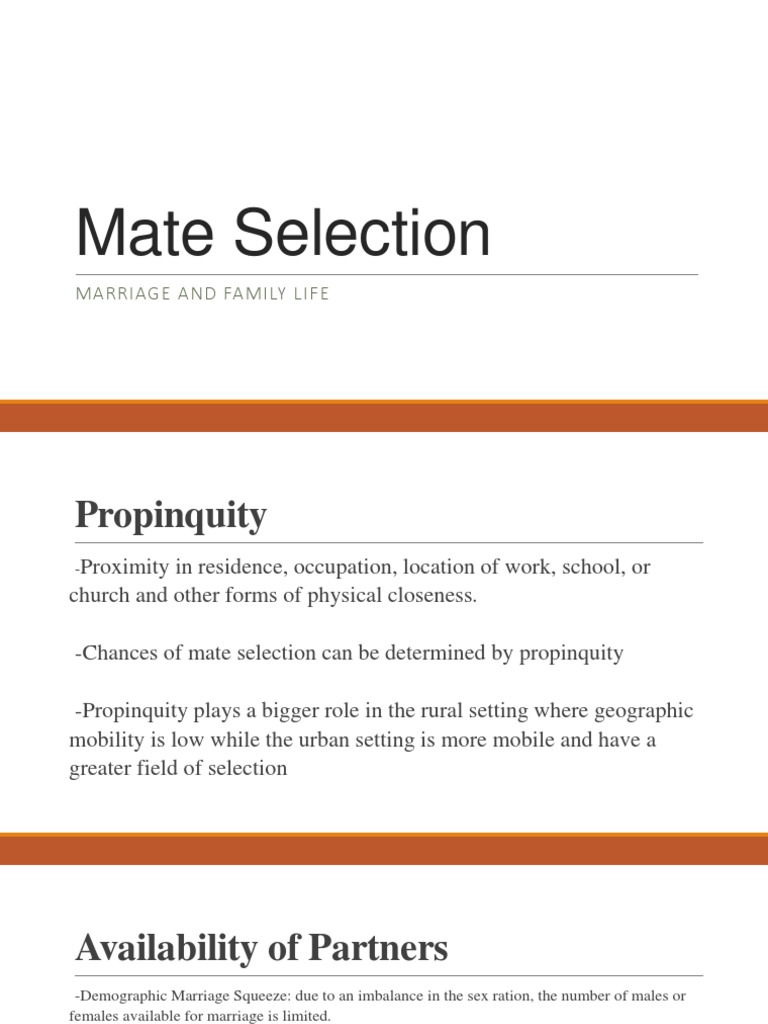 Mate Selection

MARRIAGE AND FAMILY LIFE

Propinquity

-Proximity in residence, occupation, location of work, school, or church and other forms of physical closeness.

-Chances of mate selection can be determined by propinquity

-Propinquity plays a bigger role in the rural setting where geographic mobility is low while the urban setting is more mobile and have a greater field of selection

Availability of Partners

-Demographic Marriage Squeeze: due to an imbalance in the sex ration, the number of males or females available for marriage is limited.